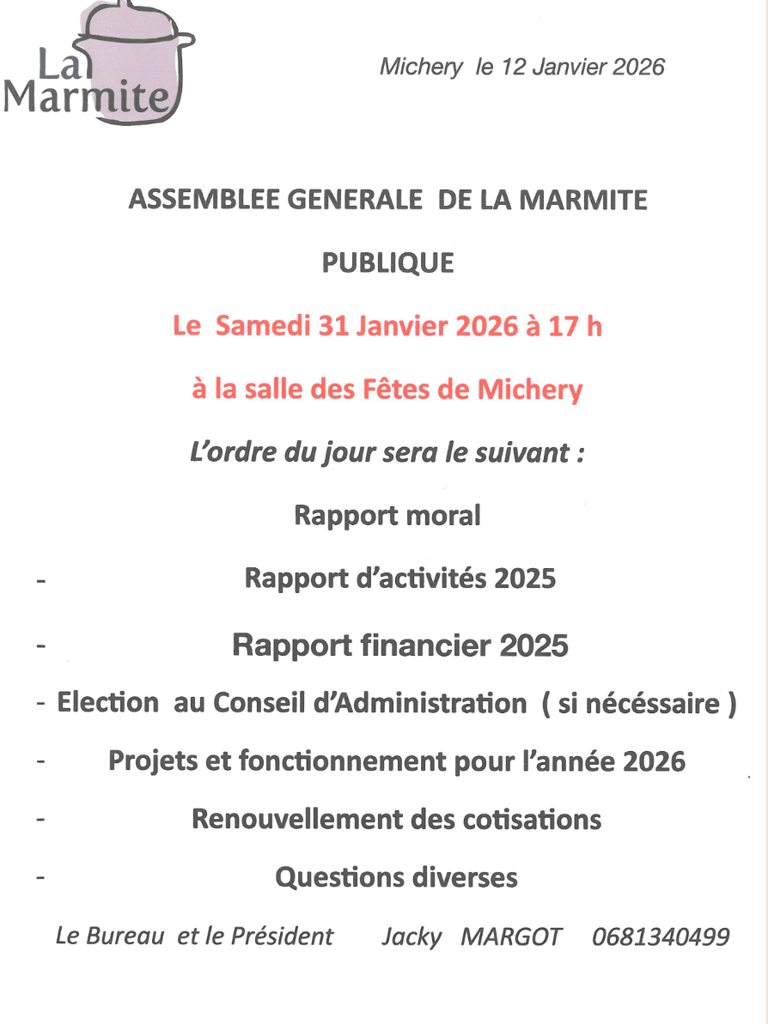 La Marmite

Michery le 12 Janvier 2026

ASSEMBLEE GENERALE DE LA MARMITE

PUBLIQUE

Le Samedi 31 Janvier 2026 à 17 h

à la salle des Fêtes de Michery

L'ordre du jour sera le suivant :

Rapport moral

- Rapport d'activités 2025

- Rapport financier 2025

- Election au Conseil d'Administration ( si nécéssaire )

- Projets et fonctionnement pour l'année 2026

- Renouvellement des cotisations

- Questions diverses

Le Bureau et le Président Jacky MARGOT 0681340499